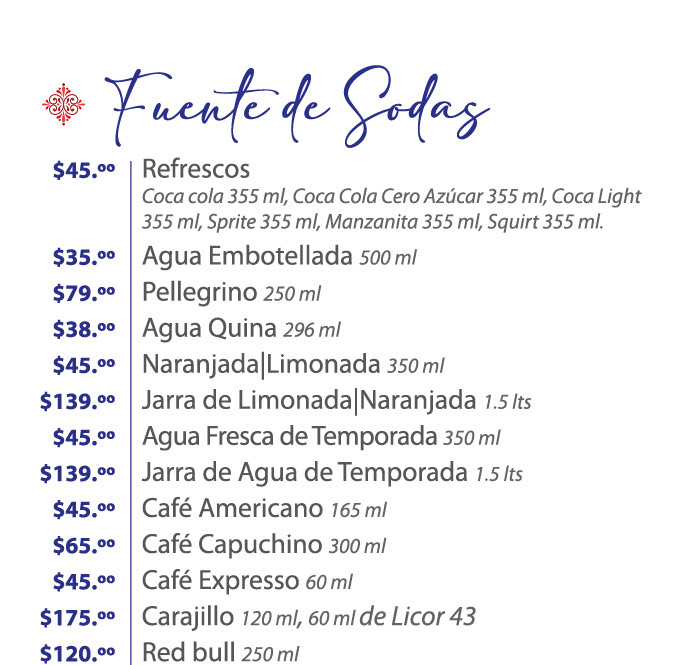 Fuente de Sodas

$45.00 Refrescos
Coca cola 355 ml, Coca Cola Cero Azúcar 355 ml, Coca Light 355 ml, Sprite 355 ml, Manzanita 355 ml, Squirt 355 ml.

$35.00 Agua Embotellada 500 ml
$79.00 Pellegrino 250 ml
$38.00 Agua Quina 296 ml
$45.00 Naranjada|Limonada 350 ml
$139.00 Jarra de Limonada|Naranjada 1.5 lts
$45.00 Agua Fresca de Temporada 350 ml
$139.00 Jarra de Agua de Temporada 1.5 lts
$45.00 Café Americano 165 ml
$65.00 Café Capuchino 300 ml
$45.00 Café Expresso 60 ml
$175.00 Carajillo 120 ml, 60 ml de Licor 43
$120.00 Red bull 250 ml